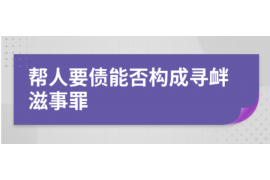 帮人要债能否构成寻衅滋事罪